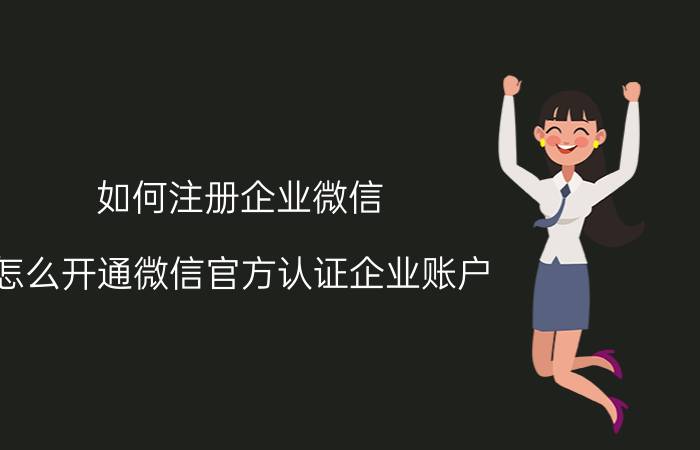 如何注册企业微信

怎么开通微信官方认证企业账户